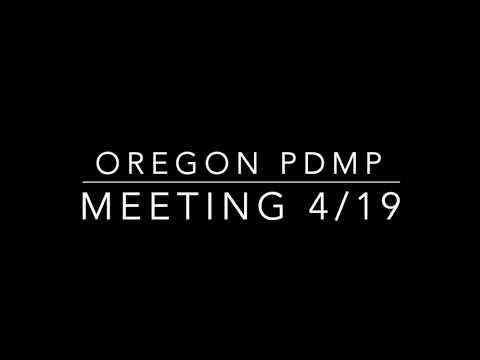 OREGON PDMP

MEETING 4/19